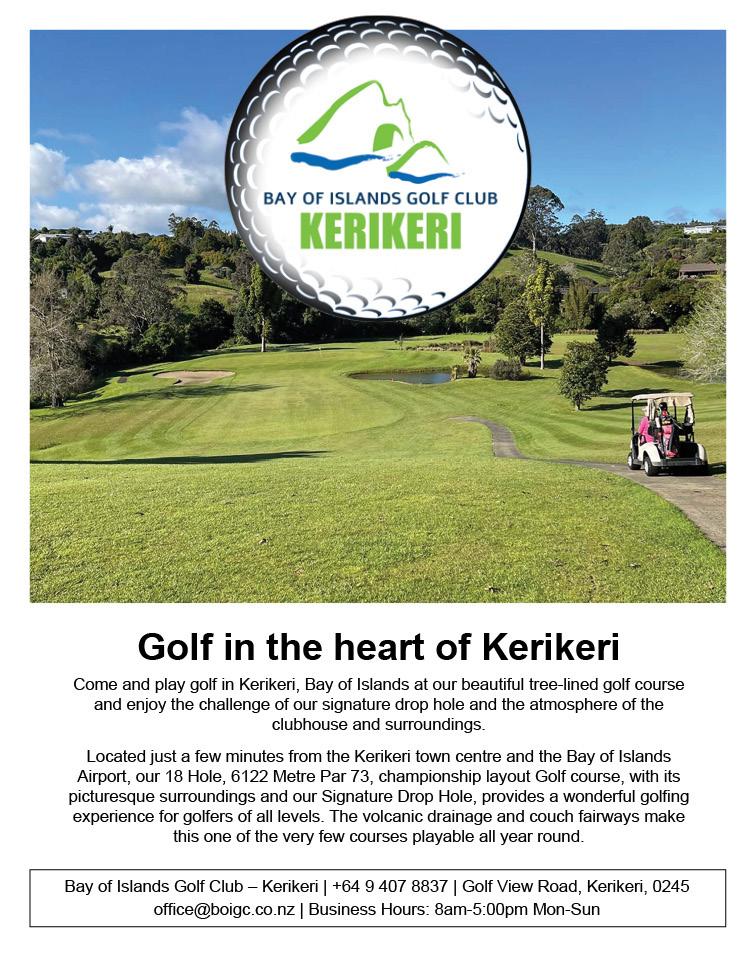 BAY OF ISLANDS GOLF CLUB
KERIKERI

Golf in the heart of Kerikeri

Come and play golf in Kerikeri, Bay of Islands at our beautiful tree-lined golf course and enjoy the challenge of our signature drop hole and the atmosphere of the clubhouse and surroundings.

Located just a few minutes from the Kerikeri town centre and the Bay of Islands Airport, our 18 Hole, 6122 Metre Par 73, championship layout Golf course, with its picturesque surroundings and our Signature Drop Hole, provides a wonderful golfing experience for golfers of all levels. The volcanic drainage and couch fairways make this one of the very few courses playable all year round.

Bay of Islands Golf Club – Kerikeri | +64 9 407 8837 | Golf View Road, Kerikeri, 0245
office@boigc.co.nz | Business Hours: 8am-5:00pm Mon-Sun